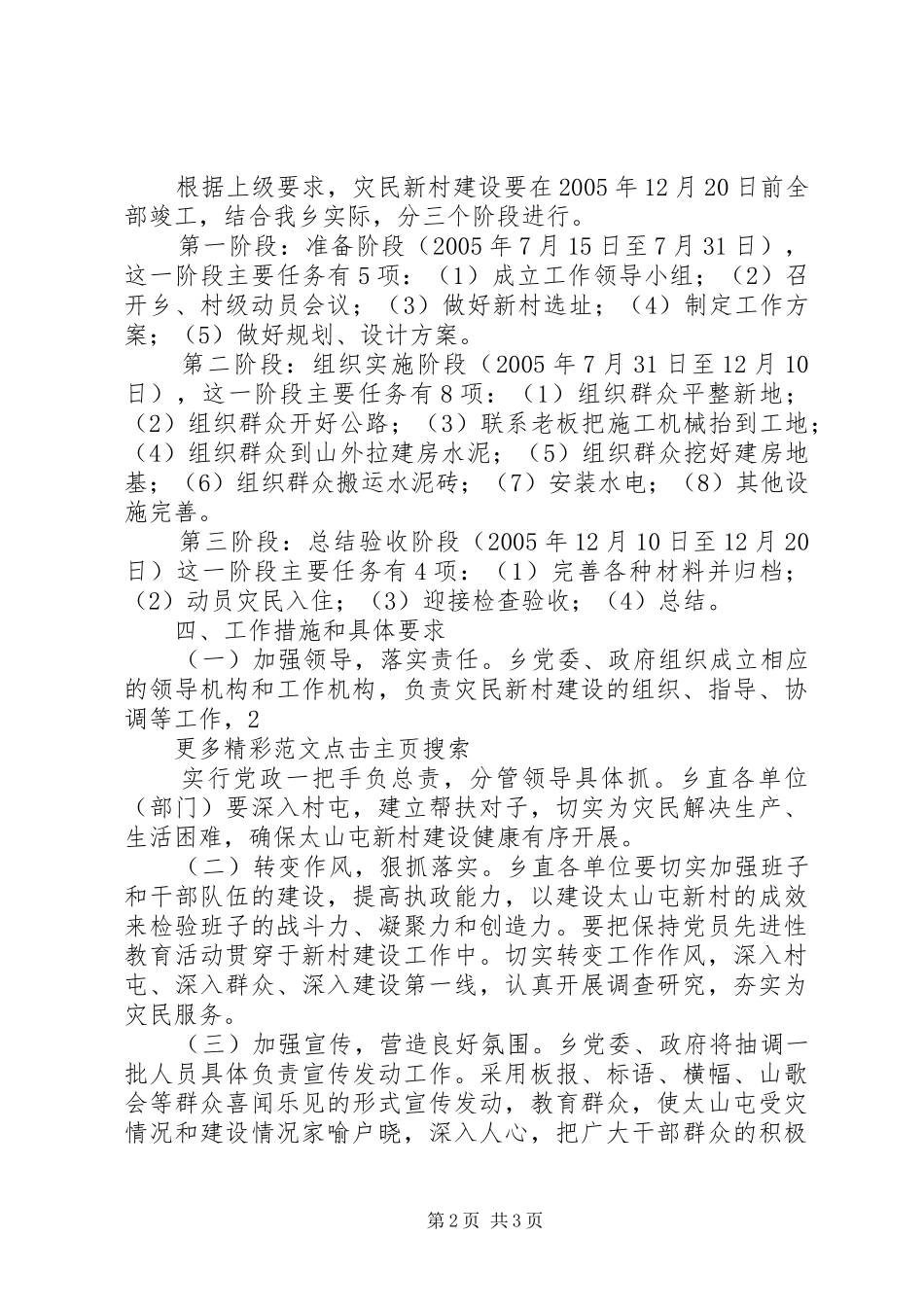 根据上级要求，灾民新村建设要在2005年12月20日前全部竣工，结合我乡实际，分三个阶段进行。

第一阶段：准备阶段（2005年7月15日至7月31日），这一阶段主要任务有5项：（1）成立工作领导小组；（2）召开乡、村级动员会议；（3）做好新村选址；（4）制定工作方案；（5）做好规划、设计方案。

第二阶段：组织实施阶段（2005年7月31日至12月10日），这一阶段主要任务有8项：（1）组织群众平整新地；（2）组织群众开好公路；（3）联系老板把施工机械抬到工地；（4）组织群众到山外拉建房水泥；（5）组织群众挖好建房地基；（6）组织群众搬运水泥砖；（7）安装水电；（8）其他设施完善。

第三阶段：总结验收阶段（2005年12月10日至12月20日）这一阶段主要任务有4项：（1）完善各种材料并归档；（2）动员灾民入住；（3）迎接检查验收；（4）总结。

四、工作措施和具体要求

（一）加强领导，落实责任。乡党委、政府组织成立相应的领导机构和工作机构，负责灾民新村建设的组织、指导、协调等工作，2

更多精彩范文点击主页搜索

实行党政一把手负总责，分管领导具体抓。乡直各单位（部门）要深入村屯，建立帮扶对子，切实为灾民解决生产、生活困难，确保太山屯新村建设健康有序开展。

（二）转变作风，狠抓落实。乡直各单位要切实加强班子和干部队伍的建设，提高执政能力，以建设太山屯新村的成效来检验班子的战斗力、凝聚力和创造力。要把保持党员先进性教育活动贯穿于新村建设工作中。切实转变工作作风，深入村屯、深入群众、深入建设第一线，认真开展调查研究，夯实为灾民服务。

（三）加强宣传，营造良好氛围。乡党委、政府将抽调一批人员具体负责宣传发动工作。采用板报、标语、横幅、山歌会等群众喜闻乐见的形式宣传发动，教育群众，使太山屯受灾情况和建设情况家喻户晓，深入人心，把广大干部群众的积极

第2页 共3页